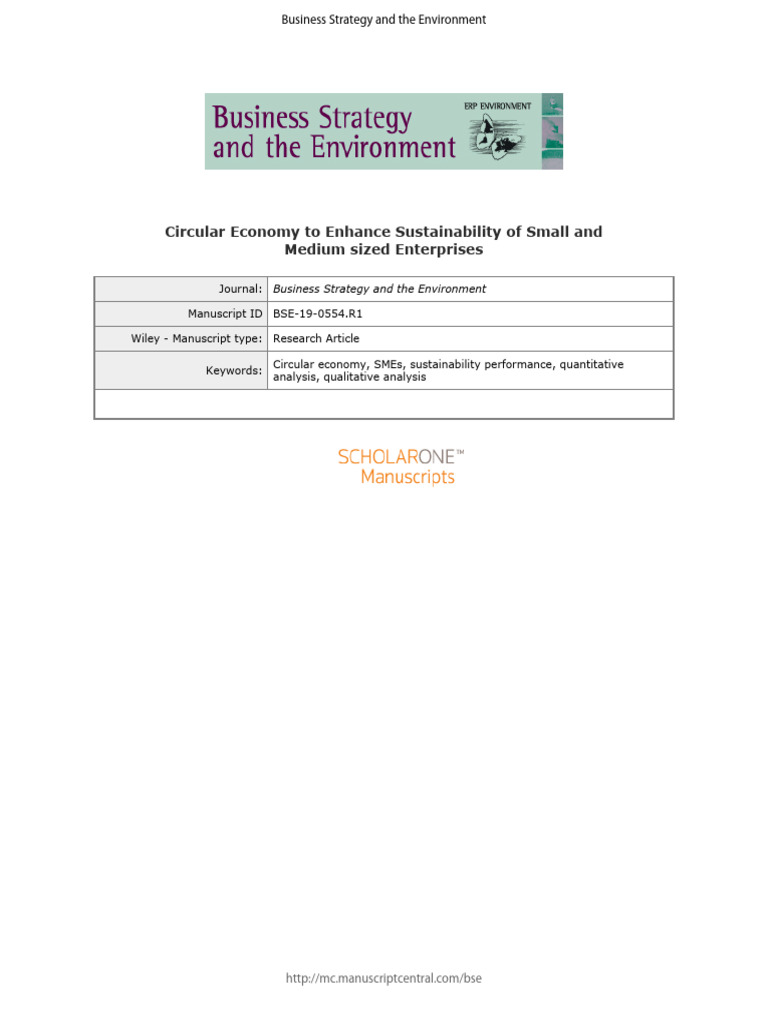 Business Strategy and the Environment

Business Strategy and the Environment

ERP ENVIRONMENT

Circular Economy to Enhance Sustainability of Small and Medium sized Enterprises

Journal: Business Strategy and the Environment

Manuscript ID BSE-19-0554.R1

Wiley - Manuscript type: Research Article

Keywords: Circular economy, SMEs, sustainability performance, quantitative analysis, qualitative analysis

SCHOLARONE™
Manuscripts

http://mc.manuscriptcentral.com/bse